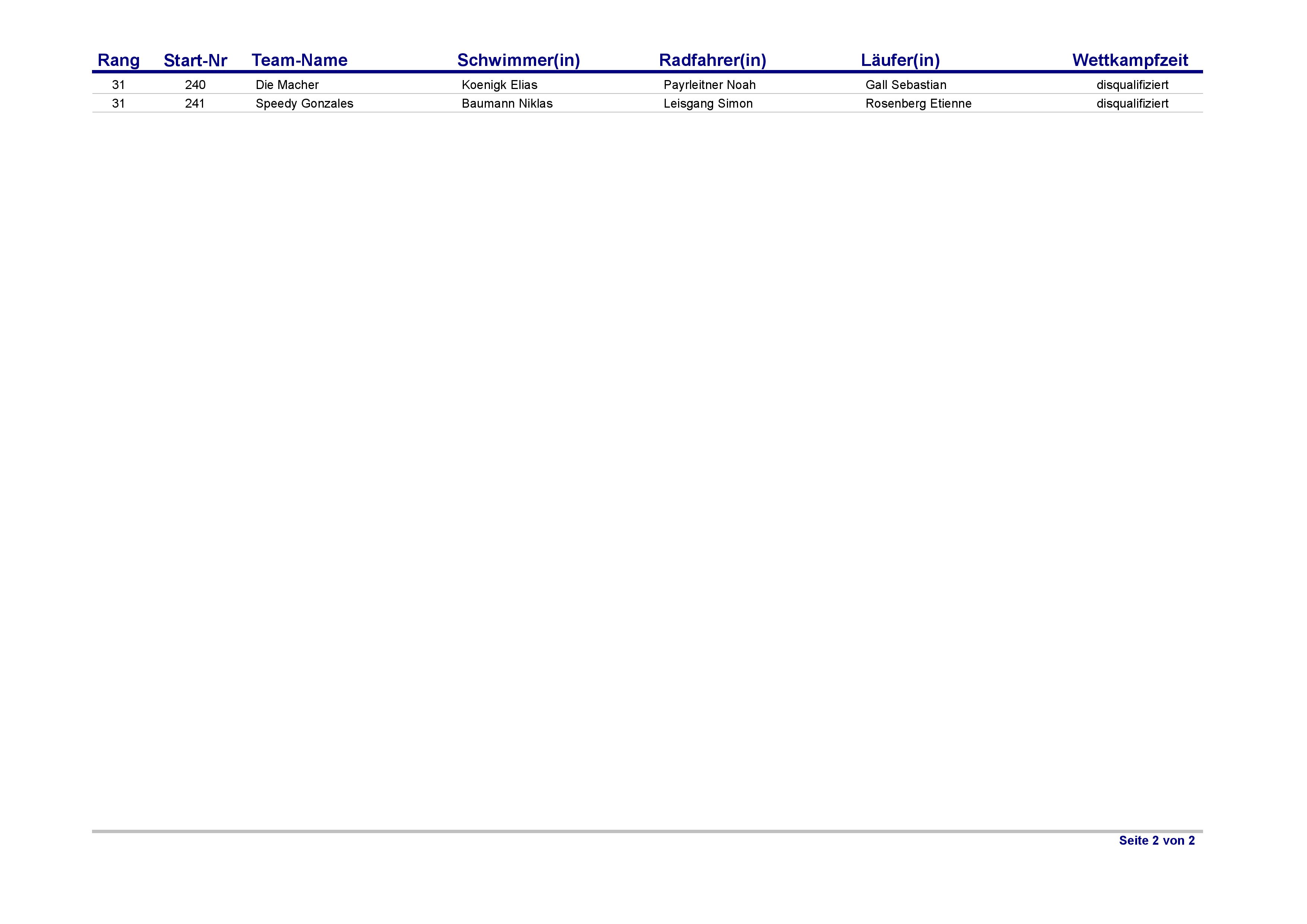 | Rang | Start-Nr | Team-Name | Schwimmer(in) | Radfahrer(in) | Läufer(in) | Wettkampfzeit |
|---|---|---|---|---|---|---|
| 31 | 240 | Die Macher | Koenigk Elias | Payrleitner Noah | Gall Sebastian | disqualifiziert |
| 31 | 241 | Speedy Gonzales | Baumann Niklas | Leisgang Simon | Rosenberg Etienne | disqualifiziert |

Seite 2 von 2